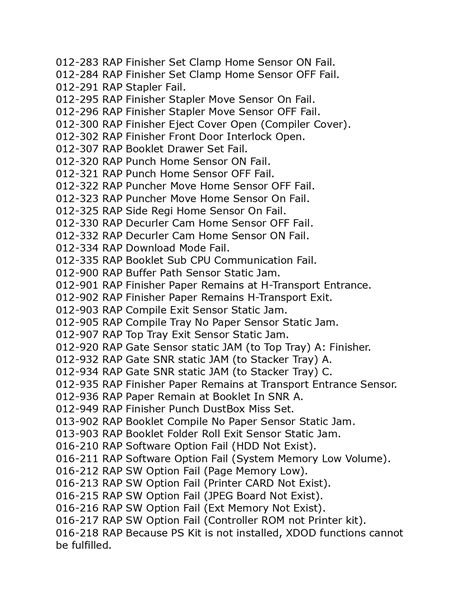 012-283 RAP Finisher Set Clamp Home Sensor ON Fail.
012-284 RAP Finisher Set Clamp Home Sensor OFF Fail.
012-291 RAP Stapler Fail.
012-295 RAP Finisher Stapler Move Sensor On Fail.
012-296 RAP Finisher Stapler Move Sensor OFF Fail.
012-300 RAP Finisher Eject Cover Open (Compiler Cover).
012-302 RAP Finisher Front Door Interlock Open.
012-307 RAP Booklet Drawer Set Fail.
012-320 RAP Punch Home Sensor ON Fail.
012-321 RAP Punch Home Sensor OFF Fail.
012-322 RAP Puncher Move Home Sensor OFF Fail.
012-323 RAP Puncher Move Home Sensor On Fail.
012-325 RAP Side Regi Home Sensor On Fail.
012-330 RAP Decurler Cam Home Sensor OFF Fail.
012-332 RAP Decurler Cam Home Sensor ON Fail.
012-334 RAP Download Mode Fail.
012-335 RAP Booklet Sub CPU Communication Fail.
012-900 RAP Buffer Path Sensor Static Jam.
012-901 RAP Finisher Paper Remains at H-Transport Entrance.
012-902 RAP Finisher Paper Remains H-Transport Exit.
012-903 RAP Compile Exit Sensor Static Jam.
012-905 RAP Compile Tray No Paper Sensor Static Jam.
012-907 RAP Top Tray Exit Sensor Static Jam.
012-920 RAP Gate Sensor static JAM (to Top Tray) A: Finisher.
012-932 RAP Gate SNR static JAM (to Stacker Tray) A.
012-934 RAP Gate SNR static JAM (to Stacker Tray) C.
012-935 RAP Finisher Paper Remains at Transport Entrance Sensor.
012-936 RAP Paper Remain at Booklet In SNR A.
012-949 RAP Finisher Punch DustBox Miss Set.
013-902 RAP Booklet Compile No Paper Sensor Static Jam.
013-903 RAP Booklet Folder Roll Exit Sensor Static Jam.
016-210 RAP Software Option Fail (HDD Not Exist).
016-211 RAP Software Option Fail (System Memory Low Volume).
016-212 RAP SW Option Fail (Page Memory Low).
016-213 RAP SW Option Fail (Printer CARD Not Exist).
016-215 RAP SW Option Fail (JPEG Board Not Exist).
016-216 RAP SW Option Fail (Ext Memory Not Exist).
016-217 RAP SW Option Fail (Controller ROM not Printer kit).
016-218 RAP Because PS Kit is not installed, XDOD functions cannot be fulfilled.